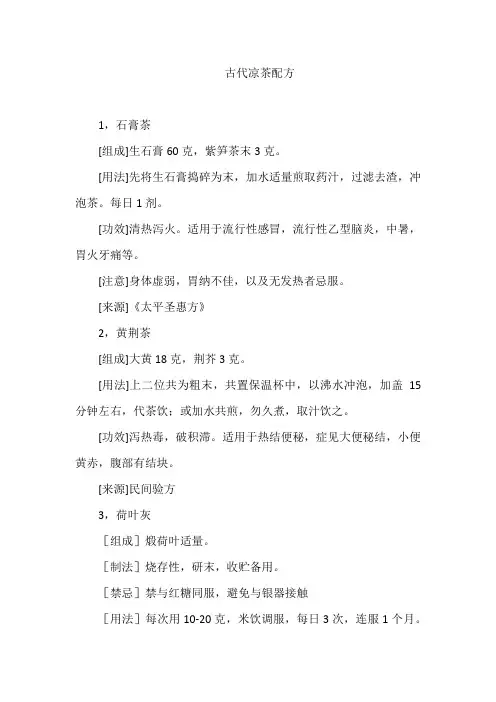 古代凉茶配方

1，石膏茶

[组成]生石膏 60 克，紫笋茶末 3 克。

[用法]先将生石膏捣碎为末，加水适量煎取药汁，过滤去渣，冲泡茶。每日 1 剂。

[功效]清热泻火。适用于流行性感冒，流行性乙型脑炎，中暑，胃火牙痛等。

[注意]身体虚弱，胃纳不佳，以及无发热者忌服。

[来源]《太平圣惠方》

2，黄荆茶

[组成]大黄 18 克，荆芥 3 克。

[用法]上二位共为粗末，共置保温杯中，以沸水冲泡，加盖 15 分钟左右，代茶饮；或加水共煎，勿久煮，取汁饮之。

[功效]泻热毒，破积滞。适用于热结便秘，症见大便秘结，小便黄赤，腹部有结块。

[来源]民间验方

3，荷叶灰

［组成］煅荷叶适量。

［制法］烧存性，研末，收贮备用。

［禁忌］禁与红糖同服，避免与银器接触

［用法］每次用 10-20 克，米饮调服，每日 3 次，连服 1 个月。